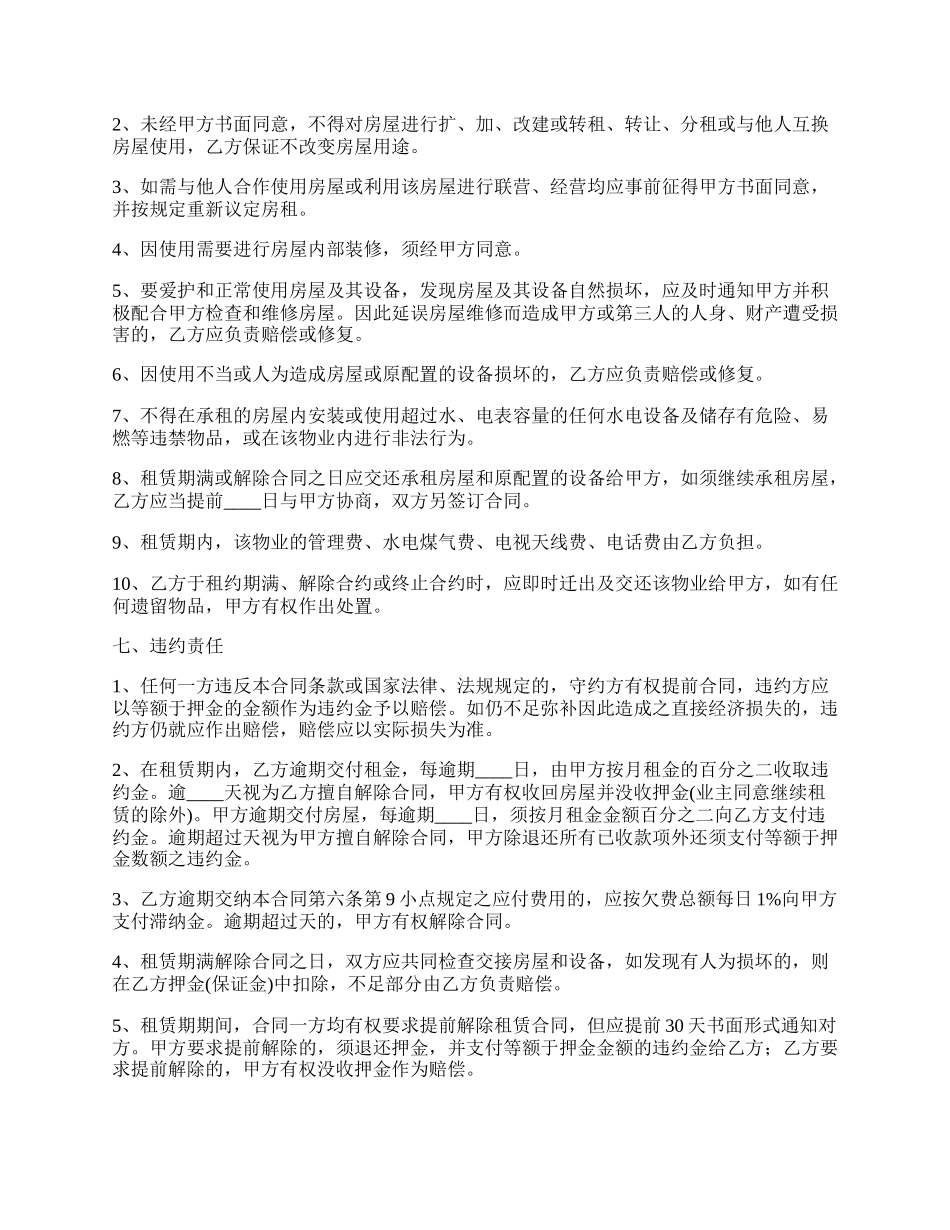 2、未经甲方书面同意，不得对房屋进行扩、加、改建或转租、转让、分租或与他人互换房屋使用，乙方保证不改变房屋用途。

3、如需与他人合作使用房屋或利用该房屋进行联营、经营均应事前征得甲方书面同意，并按规定重新议定房租。

4、因使用需要进行房屋内部装修，须经甲方同意。

5、要爱护和正常使用房屋及其设备，发现房屋及其设备自然损坏，应及时通知甲方并积极配合甲方检查和维修房屋。因此延误房屋维修而造成甲方或第三人的人身、财产遭受损害的，乙方应负责赔偿或修复。

6、因使用不当或人为造成房屋或原配置的设备损坏的，乙方应负责赔偿或修复。

7、不得在承租的房屋内安装或使用超过水、电表容量的任何水电设备及储存有危险、易燃等违禁物品，或在该物业内进行非法行为。

8、租赁期满或解除合同之日应交还承租房屋和原配置的设备给甲方，如须继续承租房屋，乙方应当提前____日与甲方协商，双方另签订合同。

9、租赁期内，该物业的管理费、水电煤气费、电视天线费、电话费由乙方负担。

10、乙方于租约期满、解除合约或终止合约时，应即时迁出及交还该物业给甲方，如有任何遗留物品，甲方有权作出处置。

七、违约责任

1、任何一方违反本合同条款或国家法律、法规规定的，守约方有权提前合同，违约方应以等额于押金的金额作为违约金予以赔偿。如仍不足弥补因此造成之直接经济损失的，违约方仍就应作出赔偿，赔偿应以实际损失为准。

2、在租赁期内，乙方逾期交付租金，每逾期____日，由甲方按月租金的百分之二收取违约金。逾____天视为乙方擅自解除合同，甲方有权收回房屋并没收押金(业主同意继续租赁的除外)。甲方逾期交付房屋，每逾期____日，须按月租金金额百分之二向乙方支付违约金。逾期超过天视为甲方擅自解除合同，甲方除退还所有已收款项外还须支付等额于押金数额之违约金。

3、乙方逾期交纳本合同第六条第 9 小点规定之应付费用的，应按欠费总额每日 1%向甲方支付滞纳金。逾期超过天的，甲方有权解除合同。

4、租赁期满解除合同之日，双方应共同检查交接房屋和设备，如发现有人为损坏的，则在乙方押金(保证金)中扣除，不足部分由乙方负责赔偿。

5、租赁期期间，合同一方均有权要求提前解除租赁合同，但应提前 30 天书面形式通知对方。甲方要求提前解除的，须退还押金，并支付等额于押金金额的违约金给乙方；乙方要求提前解除的，甲方有权没收押金作为赔偿。